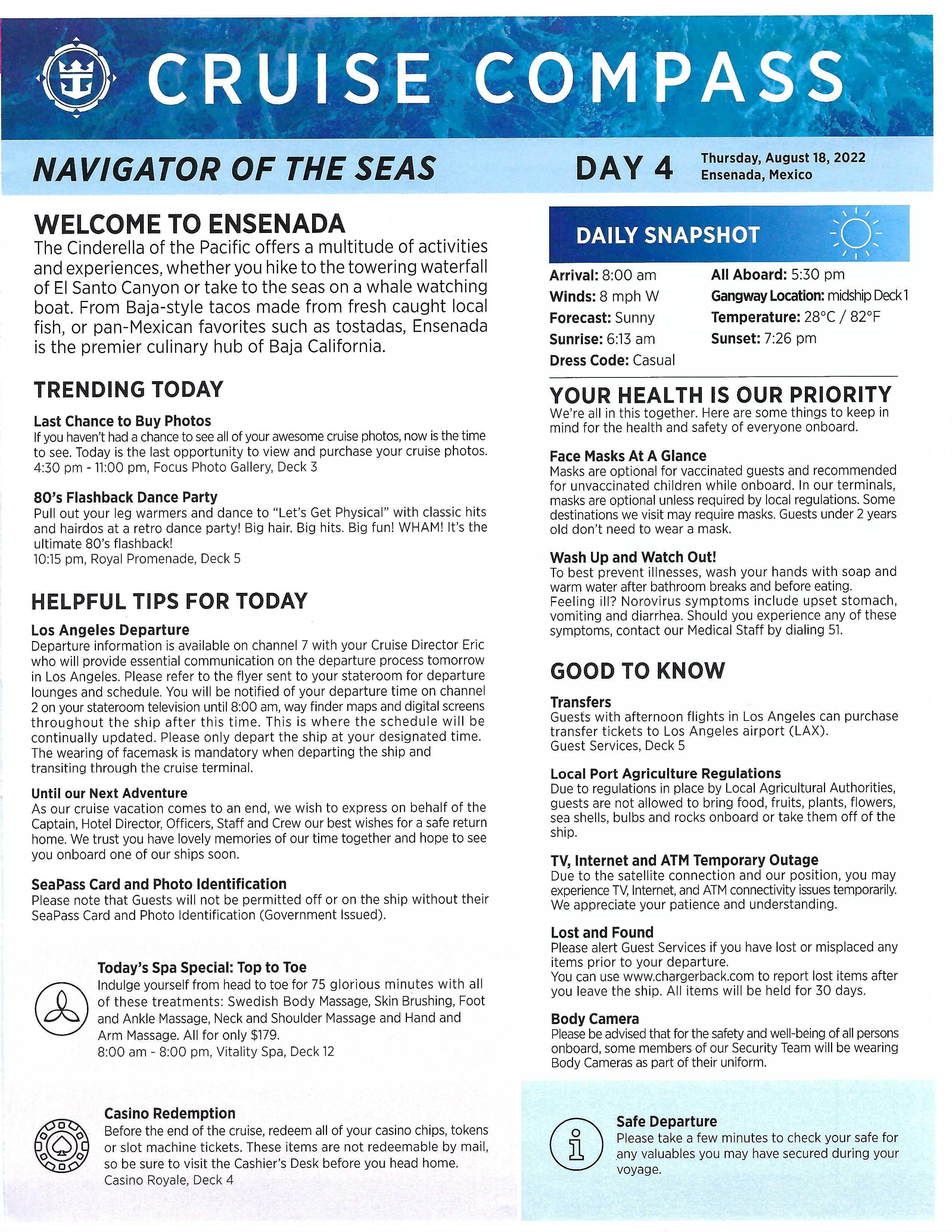 CRUISE COMPASS

NAVIGATOR OF THE SEAS

DAY 4 Thursday, August 18, 2022
Ensenada, Mexico

WELCOME TO ENSENADA
The Cinderella of the Pacific offers a multitude of activities and experiences, whether you hike to the towering waterfall of El Santo Canyon or take to the seas on a whale watching boat. From Baja-style tacos made from fresh caught local fish, or pan-Mexican favorites such as tostadas, Ensenada is the premier culinary hub of Baja California.

TRENDING TODAY

Last Chance to Buy Photos
If you haven't had a chance to see all of your awesome cruise photos, now is the time to see. Today is the last opportunity to view and purchase your cruise photos.
4:30 pm - 11:00 pm, Focus Photo Gallery, Deck 3

80's Flashback Dance Party
Pull out your leg warmers and dance to "Let's Get Physical" with classic hits and hairdos at a retro dance party! Big hair. Big hits. Big fun! WHAM! It's the ultimate 80's flashback!
10:15 pm, Royal Promenade, Deck 5

HELPFUL TIPS FOR TODAY

Los Angeles Departure
Departure information is available on channel 7 with your Cruise Director Eric who will provide essential communication on the departure process tomorrow in Los Angeles. Please refer to the flyer sent to your stateroom for departure lounges and schedule. You will be notified of your departure time on channel 2 on your stateroom television until 8:00 am, way finder maps and digital screens throughout the ship after this time. This is where the schedule will be continually updated. Please only depart the ship at your designated time. The wearing of facemask is mandatory when departing the ship and transiting through the cruise terminal.

Until our Next Adventure
As our cruise vacation comes to an end, we wish to express on behalf of the Captain, Hotel Director, Officers, Staff and Crew our best wishes for a safe return home. We trust you have lovely memories of our time together and hope to see you onboard one of our ships soon.

SeaPass Card and Photo Identification
Please note that Guests will not be permitted off or on the ship without their SeaPass Card and Photo Identification (Government Issued).

Today's Spa Special: Top to Toe
Indulge yourself from head to toe for 75 glorious minutes with all of these treatments: Swedish Body Massage, Skin Brushing, Foot and Ankle Massage, Neck and Shoulder Massage and Hand and Arm Massage. All for only $179.
8:00 am - 8:00 pm, Vitality Spa, Deck 12

Casino Redemption
Before the end of the cruise, redeem all of your casino chips, tokens or slot machine tickets. These items are not redeemable by mail, so be sure to visit the Cashier's Desk before you head home.
Casino Royale, Deck 4

DAILY SNAPSHOT
Arrival: 8:00 am
Winds: 8 mph W
Forecast: Sunny
Sunrise: 6:13 am
Dress Code: Casual
All Aboard: 5:30 pm
Gangway Location: midship Deck 1
Temperature: 28°C / 82°F
Sunset: 7:26 pm

YOUR HEALTH IS OUR PRIORITY
We're all in this together. Here are some things to keep in mind for the health and safety of everyone onboard.

Face Masks At A Glance
Masks are optional for vaccinated guests and recommended for unvaccinated children while onboard. In our terminals, masks are optional unless required by local regulations. Some destinations we visit may require masks. Guests under 2 years old don't need to wear a mask.

Wash Up and Watch Out!
To best prevent illnesses, wash your hands with soap and warm water after bathroom breaks and before eating. Feeling ill? Norovirus symptoms include upset stomach, vomiting and diarrhea. Should you experience any of these symptoms, contact our Medical Staff by dialing 51.

GOOD TO KNOW

Transfers
Guests with afternoon flights in Los Angeles can purchase transfer tickets to Los Angeles airport (LAX).
Guest Services, Deck 5

Local Port Agriculture Regulations
Due to regulations in place by Local Agricultural Authorities, guests are not allowed to bring food, fruits, plants, flowers, sea shells, bulbs and rocks onboard or take them off of the ship.

TV, Internet and ATM Temporary Outage
Due to the satellite connection and our position, you may experience TV, Internet, and ATM connectivity issues temporarily. We appreciate your patience and understanding.

Lost and Found
Please alert Guest Services if you have lost or misplaced any items prior to your departure.
You can use www.chargerback.com to report lost items after you leave the ship. All items will be held for 30 days.

Body Camera
Please be advised that for the safety and well-being of all persons onboard, some members of our Security Team will be wearing Body Cameras as part of their uniform.

Safe Departure
Please take a few minutes to check your safe for any valuables you may have secured during your voyage.